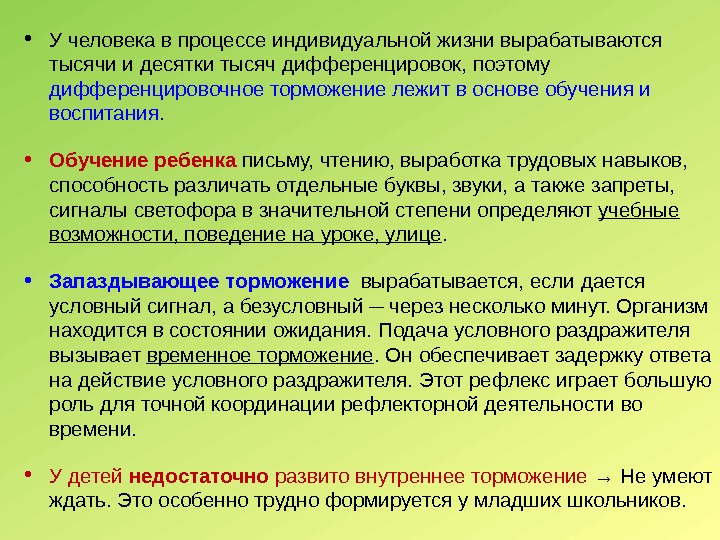 • У человека в процессе индивидуальной жизни вырабатываются тысячи и десятки тысяч дифференцировок, поэтому дифференцировочное торможение лежит в основе обучения и воспитания.

• Обучение ребенка письму, чтению, выработка трудовых навыков, способность различать отдельные буквы, звуки, а также запреты, сигналы светофора в значительной степени определяют учебные возможности, поведение на уроке, улице.

• Запаздывающее торможение вырабатывается, если дается условный сигнал, а безусловный – через несколько минут. Организм находится в состоянии ожидания. Подача условного раздражителя вызывает временное торможение. Он обеспечивает задержку ответа на действие условного раздражителя. Этот рефлекс играет большую роль для точной координации рефлекторной деятельности во времени.

• У детей недостаточно развито внутреннее торможение → Не умеют ждать. Это особенно трудно формируется у младших школьников.